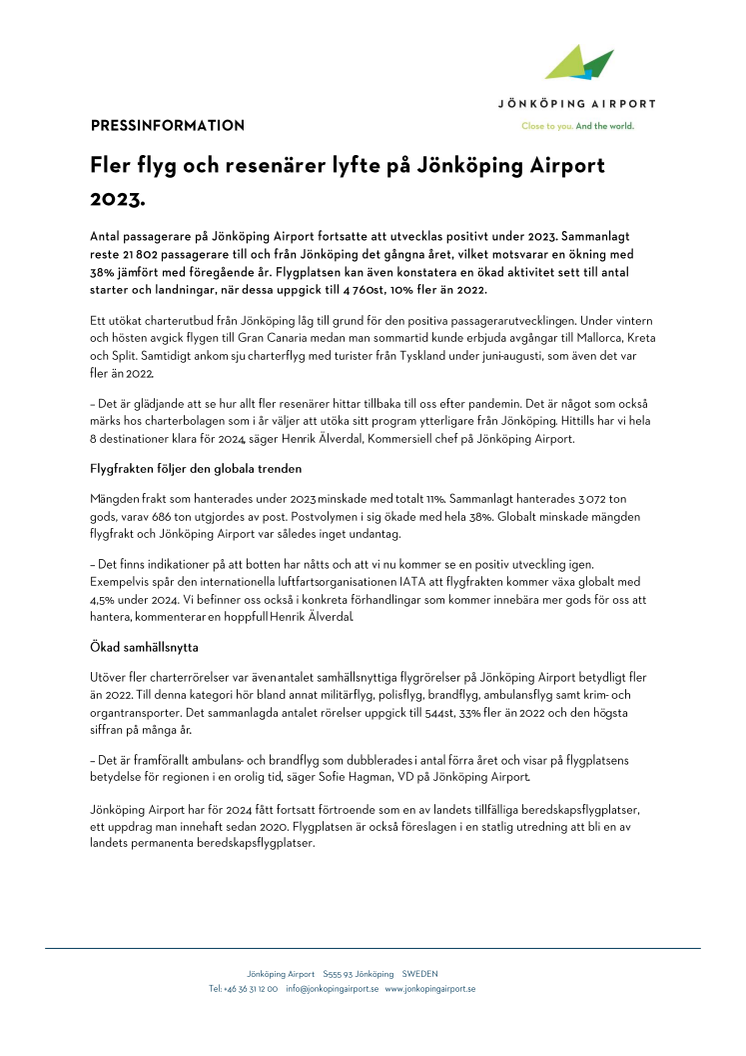 JÖNKÖPING AIRPORT

Close to you. And the world.

PRESSINFORMATION

Fler flyg och resenärer lyfte på Jönköping Airport 2023.

Antal passagerare på Jönköping Airport fortsatte att utvecklas positivt under 2023. Sammanlagt reste 21 802 passagerare till och från Jönköping det gångna året, vilket motsvarar en ökning med 38% jämfört med föregående år. Flygplatsen kan även konstatera en ökad aktivitet sett till antal starter och landningar, när dessa uppgick till 4 760st, 10% fler än 2022.

Ett utökat charterutbud från Jönköping låg till grund för den positiva passagerarutvecklingen. Under vintern och hösten avgick flygen till Gran Canaria medan man sommartid kunde erbjuda avgångar till Mallorca, Kreta och Split. Samtidigt ankom sju charterflyg med turister från Tyskland under juni-augusti, som även det var fler än 2022.

– Det är glädjande att se hur allt fler resenärer hittar tillbaka till oss efter pandemin. Det är något som också märks hos charterbolagen som i år väljer att utöka sitt program ytterligare från Jönköping. Hittills har vi hela 8 destinationer klara för 2024, säger Henrik Älverdal, Kommersiell chef på Jönköping Airport.

Flygfrakten följer den globala trenden

Mängden frakt som hanterades under 2023 minskade med totalt 11%. Sammanlagt hanterades 3 072 ton gods, varav 686 ton utgjordes av post. Postvolymen i sig ökade med hela 38%. Globalt minskade mängden flygfrakt och Jönköping Airport var således inget undantag.

– Det finns indikationer på att botten har nåtts och att vi nu kommer se en positiv utveckling igen. Exempelvis spår den internationella luftfartsorganisationen IATA att flygfrakten kommer växa globalt med 4,5% under 2024. Vi befinner oss också i konkreta förhandlingar som kommer innebära mer gods för oss att hantera, kommenterar en hoppfull Henrik Älverdal.

Ökad samhällsnytta

Utöver fler charterrörelser var även antalet samhällsnyttiga flygrörelser på Jönköping Airport betydligt fler än 2022. Till denna kategori hör bland annat militärflyg, polisflyg, brandflyg, ambulansflyg samt krim- och organtransporter. Det sammanlagda antalet rörelser uppgick till 544st, 33% fler än 2022 och den högsta siffran på många år.

– Det är framförallt ambulans- och brandflyg som dubblerades i antal förra året och visar på flygplatsens betydelse för regionen i en orolig tid, säger Sofie Hagman, VD på Jönköping Airport.

Jönköping Airport har för 2024 fått fortsatt förtroende som en av landets tillfälliga beredskapsflygplatser, ett uppdrag man innehaft sedan 2020. Flygplatsen är också föreslagen i en statlig utredning att bli en av landets permanenta beredskapsflygplatser.

Jönköping Airport S-555 93 Jönköping SWEDEN
Tel: +46 36 31 12 00 info@jonkopingairport.se www.jonkopingairport.se